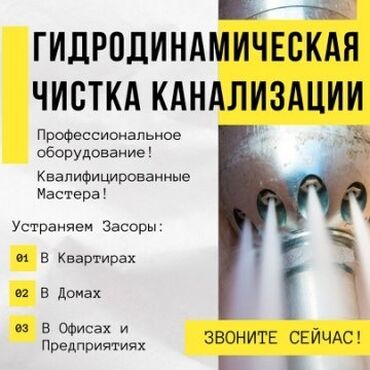 ГИДРОДИНАМИЧЕСКАЯ ЧИСТКА КАНАЛИЗАЦИИ

Профессиональное оборудование!

Квалифицированные Мастера!

Устраняем Засоры:

01 В Квартирах

02 В Домах

03 В Офисах и Предприятиях

ЗВОНИТЕ СЕЙЧАС!